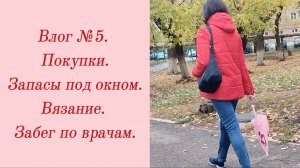 Влог № 5.
Покупки.
Запасы под окном.
Вязание.
Забег по врачам.